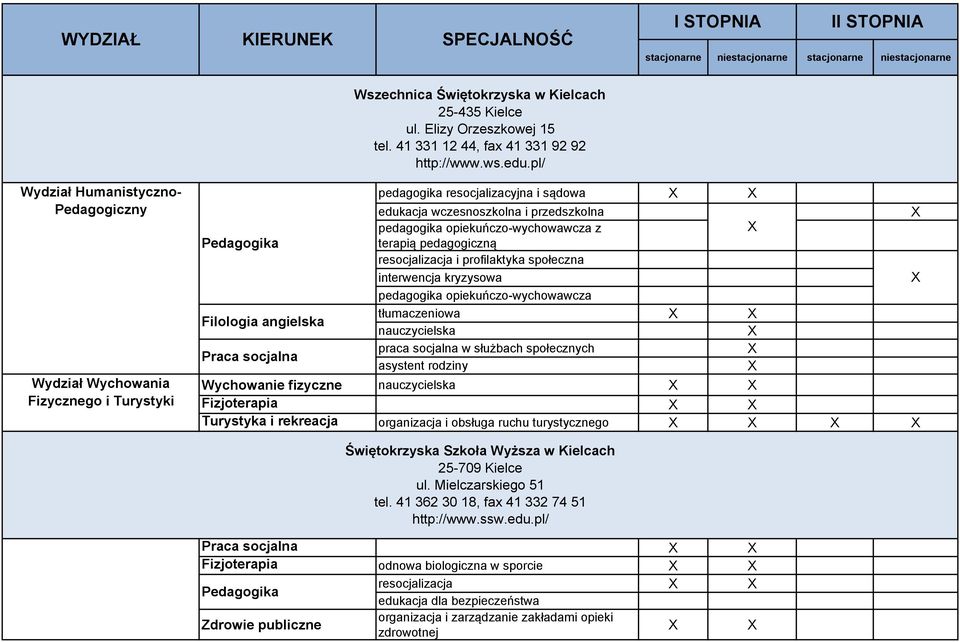 | WYDZIAŁ | KIERUNEK | SPECJALNOŚĆ | I STOPNIA stacjonarne | I STOPNIA niestacjonarne | II STOPNIA stacjonarne | II STOPNIA niestacjonarne |
|---|---|---|---|---|---|---|
| Wszechnica Świętokrzyska w Kielcach 25-435 Kielce ul. Elizy Orzeszkowej 15 tel. 41 331 12 44, fax 41 331 92 92 http://www.ws.edu.pl/ | | | | | | |
| Wydział Humanistyczno-Pedagogiczny | Pedagogika | pedagogika resocjalizacyjna i sądowa | X | X | | |
| | | edukacja wczesnoszkolna i przedszkolna | | X | | X |
| | | pedagogika opiekuńczo-wychowawcza z terapią pedagogiczną | | | | |
| | | resocjalizacja i profilaktyka społeczna | | | | X |
| | | interwencja kryzysowa | | | | |
| | | pedagogika opiekuńczo-wychowawcza | | | | |
| | Filologia angielska | tłumaczeniowa | X | X | | |
| | | nauczycielska | | X | | |
| | Praca socjalna | praca socjalna w służbach społecznych | | X | | |
| | | asystent rodziny | | X | | |
| Wydział Wychowania Fizycznego i Turystyki | Wychowanie fizyczne | nauczycielska | X | X | | |
| | Fizjoterapia | | X | X | | |
| | Turystyka i rekreacja | organizacja i obsługa ruchu turystycznego | X | X | X | X |
| Świętokrzyska Szkoła Wyższa w Kielcach 25-709 Kielce ul. Mielczarskiego 51 tel. 41 362 30 18, fax 41 332 74 51 http://www.ssw.edu.pl/ | | | | | | |
| | Praca socjalna | | X | X | | |
| | Fizjoterapia | odnowa biologiczna w sporcie | X | X | | |
| | Pedagogika | resocjalizacja | X | X | | |
| | | edukacja dla bezpieczeństwa | | | | |
| | Zdrowie publiczne | organizacja i zarządzanie zakładami opieki zdrowotnej | X | X | | |